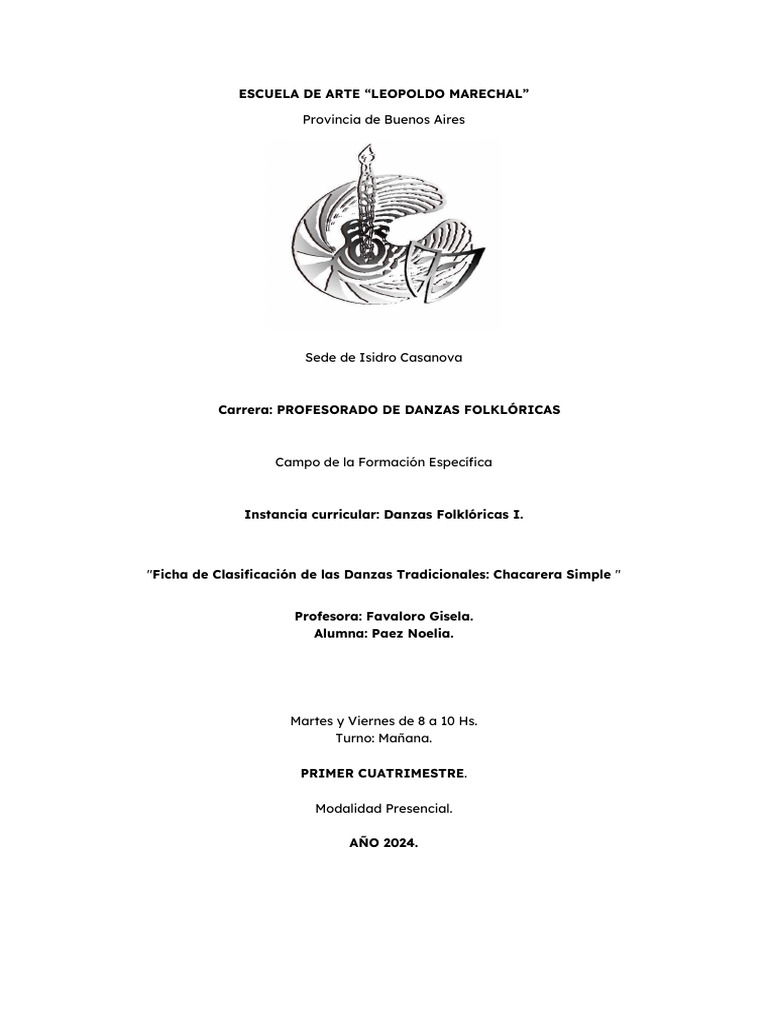 ESCUELA DE ARTE "LEOPOLDO MARECHAL"

Provincia de Buenos Aires

Sede de Isidro Casanova

Carrera: PROFESORADO DE DANZAS FOLKLÓRICAS

Campo de la Formación Específica

Instancia curricular: Danzas Folklóricas I.

"Ficha de Clasificación de las Danzas Tradicionales: Chacarera Simple "

Profesora: Favaloro Gisela.
Alumna: Paez Noelia.

Martes y Viernes de 8 a 10 Hs.
Turno: Mañana.

PRIMER CUATRIMESTRE.

Modalidad Presencial.

AÑO 2024.